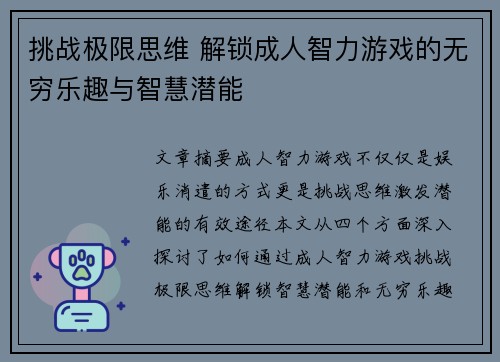 挑战极限思维 解锁成人智力游戏的无穷乐趣与智慧潜能

文章摘要成人智力游戏不仅仅是娱乐消遣的方式更是挑战思维激发潜能的有效途径本文从四个方面深入探讨了如何通过成人智力游戏挑战极限思维解锁智慧潜能和无穷乐趣